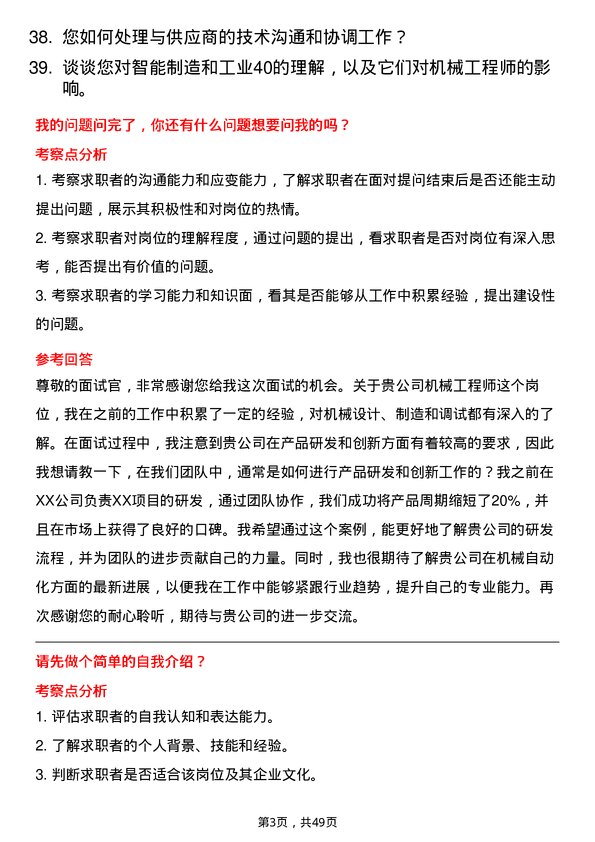 38. 您如何处理与供应商的技术沟通和协调工作？

39. 谈谈您对智能制造和工业40的理解，以及它们对机械工程师的影响。

我的问题问完了，你还有什么问题想要问我的吗？

考察点分析

1. 考察求职者的沟通能力和应变能力，了解求职者在面对提问结束后是否还能主动提出问题，展示其积极性和对岗位的热情。

2. 考察求职者对岗位的理解程度，通过问题的提出，看求职者是否对岗位有深入思考，能否提出有价值的问题。

3. 考察求职者的学习能力和知识面，看其是否能够从工作中积累经验，提出建设性的问题。

参考回答

尊敬的面试官，非常感谢您给我这次面试的机会。关于贵公司机械工程师这个岗位，我在之前的工作中积累了一定的经验，对机械设计、制造和调试都有深入的了解。在面试过程中，我注意到贵公司在产品研发和创新方面有着较高的要求，因此我想请教一下，在我们团队中，通常是如何进行产品研发和创新工作的？我之前在XX公司负责XX项目的研发，通过团队协作，我们成功将产品周期缩短了20%，并且在市场上获得了良好的口碑。我希望通过这个案例，能更好地了解贵公司的研发流程，并为团队的进步贡献自己的力量。同时，我也很期待了解贵公司在机械自动化方面的最新进展，以便我在工作中能够紧跟行业趋势，提升自己的专业能力。再次感谢您的耐心聆听，期待与贵公司的进一步交流。

请先做个简单的自我介绍？

考察点分析

1. 评估求职者的自我认知和表达能力。

2. 了解求职者的个人背景、技能和经验。

3. 判断求职者是否适合该岗位及其企业文化。

第3页，共49页